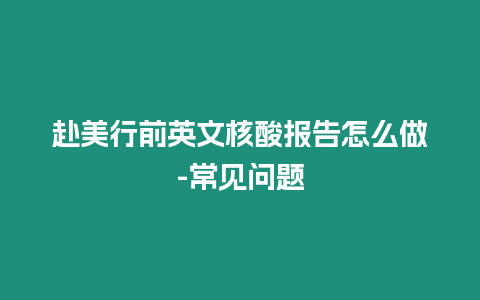 赴美行前英文核酸报告怎么做-常见问题